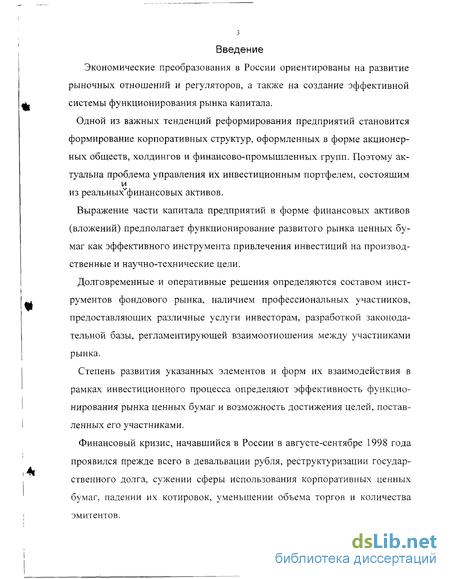 3

Введение

Экономические преобразования в России ориентированы на развитие рыночных отношений и регуляторов, а также на создание эффективной системы функционирования рынка капитала.

Одной из важных тенденций реформирования предприятий становится формирование корпоративных структур, оформленных в форме акционерных обществ, холдингов и финансово-промышленных групп. Поэтому актуальна проблема управления их инвестиционным портфелем, состоящим из реальных и финансовых активов.

Выражение части капитала предприятий в форме финансовых активов (вложений) предполагает функционирование развитого рынка ценных бумаг как эффективного инструмента привлечения инвестиций на производственные и научно-технические цели.

Долговременные и оперативные решения определяются составом инструментов фондового рынка, наличием профессиональных участников, предоставляющих различные услуги инвесторам, разработкой законодательной базы, регламентирующей взаимоотношения между участниками рынка.

Степень развития указанных элементов и форм их взаимодействия в рамках инвестиционного процесса определяют эффективность функционирования рынка ценных бумаг и возможность достижения целей, поставленных его участниками.

Финансовый кризис, начавшийся в России в августе-сентябре 1998 года проявился прежде всего в девальвации рубля, реструктуризации государственного долга, сужении сферы использования корпоративных ценных бумаг, падении их котировок, уменьшении объема торгов и количества эмитентов.

dsLib.net
библиотека диссертаций